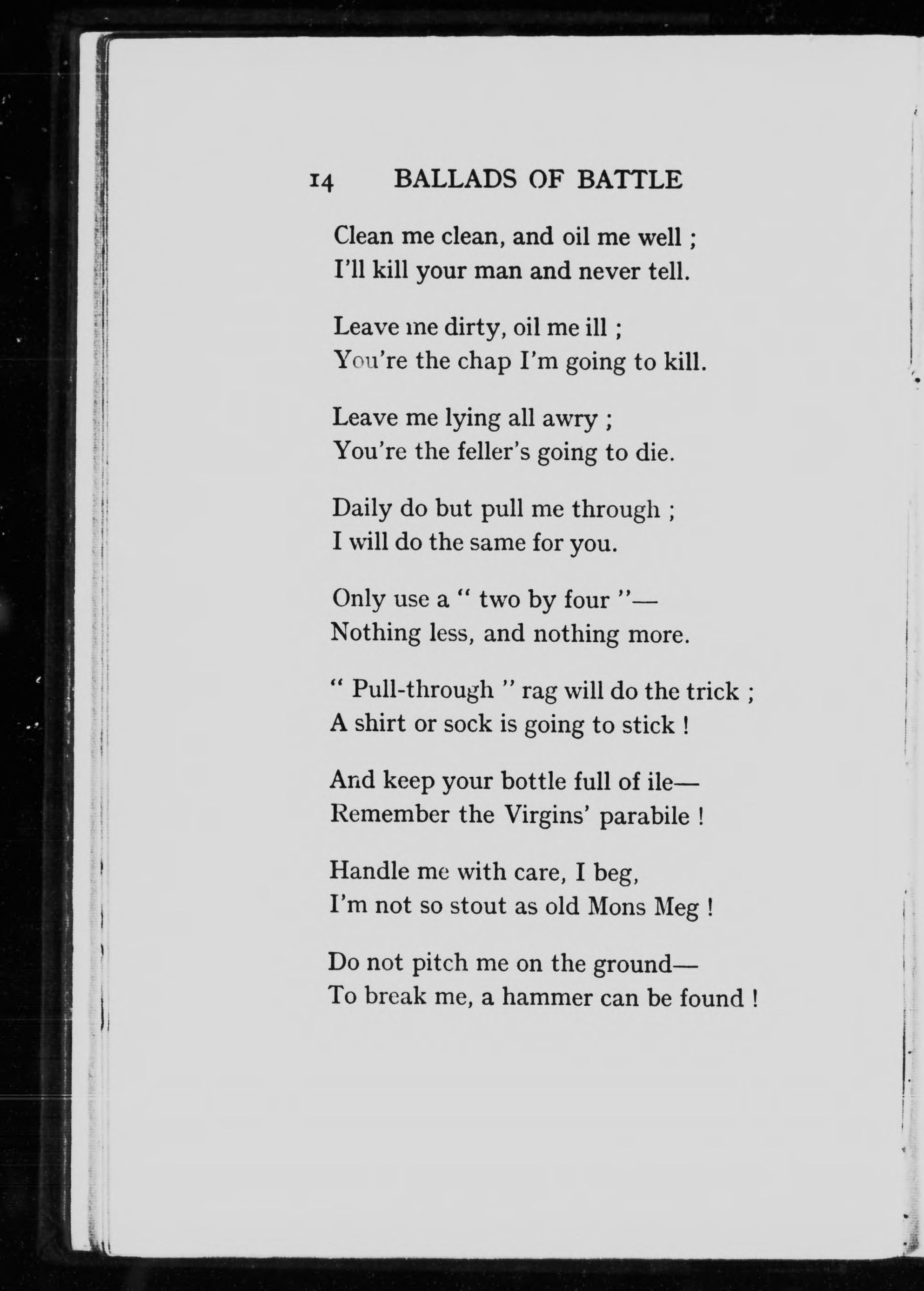 14 BALLADS OF BATTLE

Clean me clean, and oil me well ;
I'll kill your man and never tell.

Leave me dirty, oil me ill ;
You're the chap I'm going to kill.

Leave me lying all awry ;
You're the feller's going to die.

Daily do but pull me through ;
I will do the same for you.

Only use a " two by four "—
Nothing less, and nothing more.

" Pull-through " rag will do the trick ;
A shirt or sock is going to stick !

And keep your bottle full of ile—
Remember the Virgins' parabile !

Handle me with care, I beg,
I'm not so stout as old Mons Meg !

Do not pitch me on the ground—
To break me, a hammer can be found !